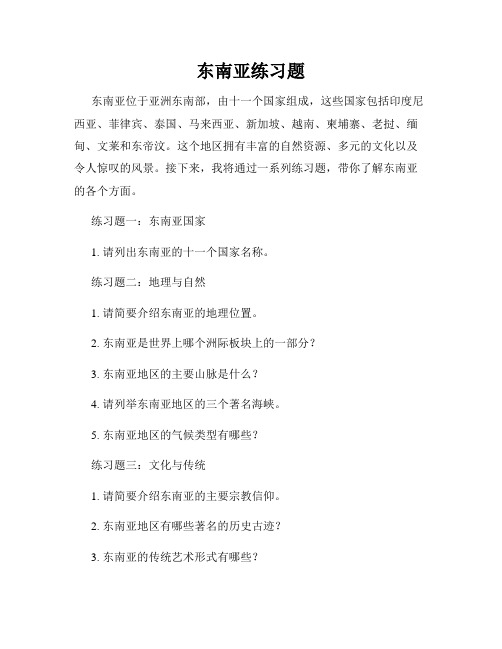 东南亚练习题

东南亚位于亚洲东南部，由十一个国家组成，这些国家包括印度尼西亚、菲律宾、泰国、马来西亚、新加坡、越南、柬埔寨、老挝、缅甸、文莱和东帝汶。这个地区拥有丰富的自然资源、多元的文化以及令人惊叹的风景。接下来，我将通过一系列练习题，带你了解东南亚的各个方面。

练习题一：东南亚国家

1. 请列出东南亚的十一个国家名称。

练习题二：地理与自然

1. 请简要介绍东南亚的地理位置。

2. 东南亚是世界上哪个洲际板块上的一部分？

3. 东南亚地区的主要山脉是什么？

4. 请列举东南亚地区的三个著名海峡。

5. 东南亚地区的气候类型有哪些？

练习题三：文化与传统

1. 请简要介绍东南亚的主要宗教信仰。

2. 东南亚地区有哪些著名的历史古迹？

3. 东南亚的传统艺术形式有哪些？